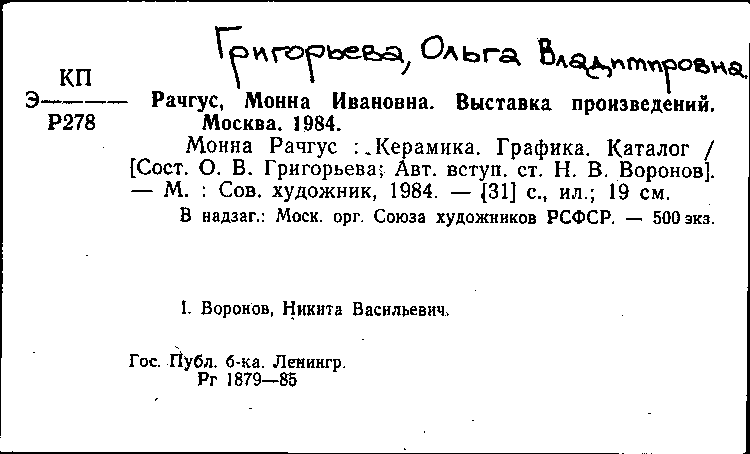 Григорьева, Ольга Владимировна

КП
Э———
Р278

Рачгус, Монна Ивановна. Выставка произведений. Москва. 1984.

Монна Рачгус : Керамика. Графика. Каталог / [Сост. О. В. Григорьева; Авт. вступ. ст. Н. В. Воронов]. — М. : Сов. художник, 1984. — [31] с., ил.; 19 см.

В надзаг.: Моск. орг. Союза художников РСФСР. — 500 экз.

I. Воронов, Никита Васильевич.

Гос. Публ. б-ка. Ленингр.
Рг 1879—85